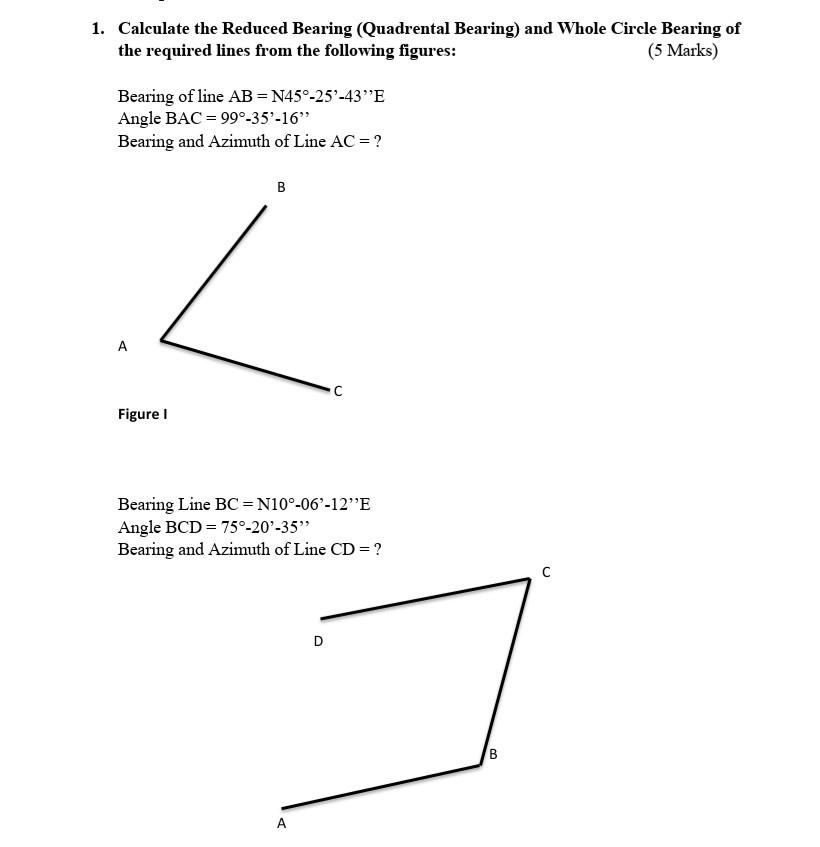 1. Calculate the Reduced Bearing (Quadrental Bearing) and Whole Circle Bearing of the required lines from the following figures: (5 Marks)

Bearing of line AB = N45°-25'-43''E
Angle BAC = 99°-35'-16''
Bearing and Azimuth of Line AC = ?

B

A

C

Figure I

Bearing Line BC = N10°-06'-12''E
Angle BCD = 75°-20'-35''
Bearing and Azimuth of Line CD = ?

C

D

B

A